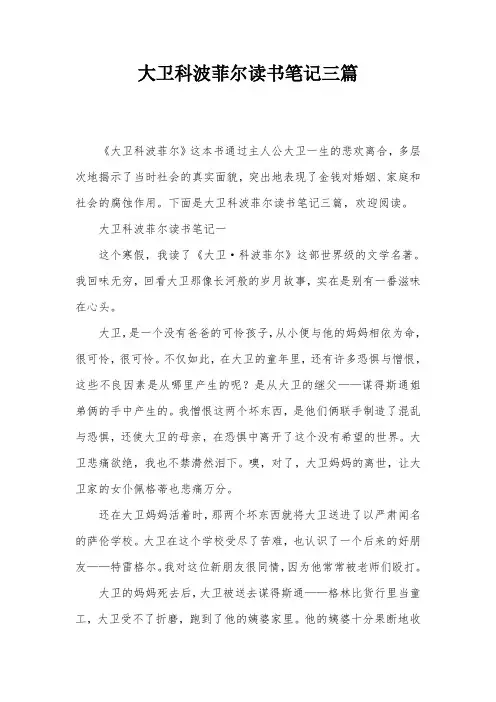 大卫科波菲尔读书笔记三篇

《大卫科波菲尔》这本书通过主人公大卫一生的悲欢离合，多层次地揭示了当时社会的真实面貌，突出地表现了金钱对婚姻、家庭和社会的腐蚀作用。下面是大卫科波菲尔读书笔记三篇，欢迎阅读。

大卫科波菲尔读书笔记一

这个寒假，我读了《大卫·科波菲尔》这部世界级的文学名著。我回味无穷，回看大卫那像长河般的岁月故事，实在是别有一番滋味在心头。

大卫，是一个没有爸爸的可怜孩子，从小便与他的妈妈相依为命，很可怜，很可怜。不仅如此，在大卫的童年里，还有许多恐惧与憎恨，这些不良因素是从哪里产生的呢？是从大卫的继父——谋得斯通姐弟俩的手中产生的。我憎恨这两个坏东西，是他们俩联手制造了混乱与恐惧，还使大卫的母亲，在恐惧中离开了这个没有希望的世界。大卫悲痛欲绝，我也不禁潸然泪下。噢，对了，大卫妈妈的离世，让大卫家的女仆佩格蒂也悲痛万分。

还在大卫妈妈活着时，那两个坏东西就将大卫送进了以严肃闻名的萨伦学校。大卫在这个学校受尽了苦难，也认识了一个后来的好朋友——特雷格尔。我对这位新朋友很同情，因为他常常被老师们殴打。

大卫的妈妈死去后，大卫被送去谋得斯通——格林比货行里当童工，大卫受不了折磨，跑到了他的姨婆家里。他的姨婆十分果断地收